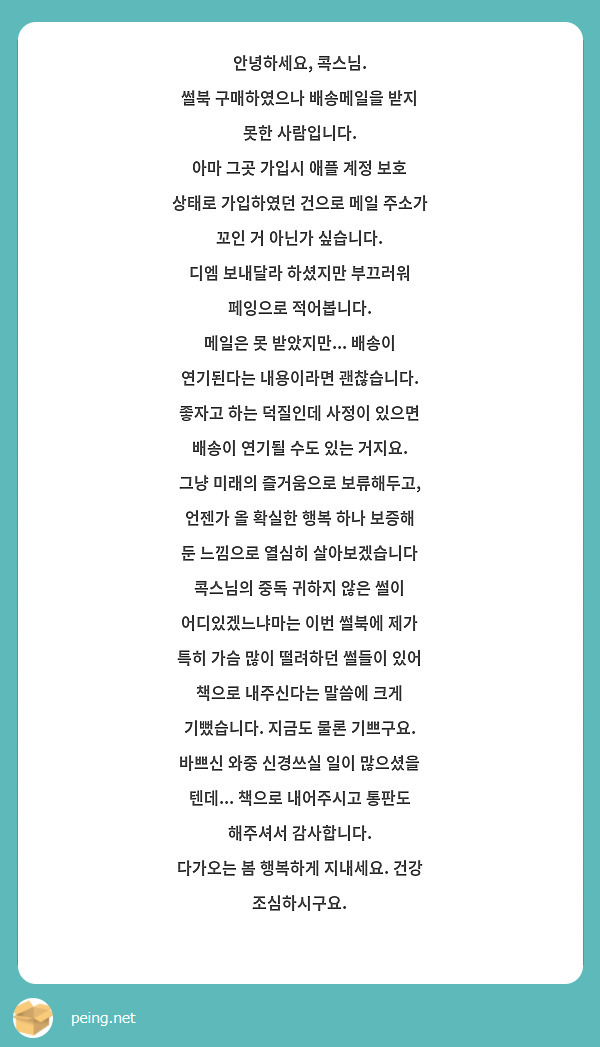 안녕하세요, 콕스님.
썰북 구매하였으나 배송메일을 받지 못한 사람입니다.
아마 그곳 가입시 애플 계정 보호 상태로 가입하였던 건으로 메일 주소가 꼬인 거 아닌가 싶습니다.
디엠 보내달라 하셨지만 부끄러워 페잉으로 적어봅니다.
메일은 못 받았지만... 배송이 연기된다는 내용이라면 괜찮습니다.
좋자고 하는 덕질인데 사정이 있으면 배송이 연기될 수도 있는 거지요.
그냥 미래의 즐거움으로 보류해두고, 언젠가 올 확실한 행복 하나 보증해 둔 느낌으로 열심히 살아보겠습니다
콕스님의 중독 귀하지 않은 썰이 어디있겠느냐마는 이번 썰북에 제가 특히 가슴 많이 떨려하던 썰들이 있어 책으로 내주신다는 말씀에 크게 기뻤습니다. 지금도 물론 기쁘구요.
바쁘신 와중 신경쓰실 일이 많으셨을 텐데... 책으로 내어주시고 통판도 해주셔서 감사합니다.
다가오는 봄 행복하게 지내세요. 건강 조심하시구요.

peing.net